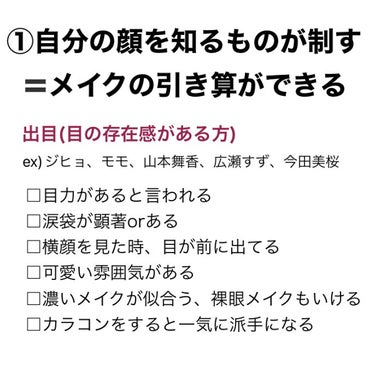 ①自分の顔を知るものが制す
＝メイクの引き算ができる

出目(目の存在感がある方)

ex) ジヒョ、モモ、山本舞香、広瀬すず、今田美桜

□目力があると言われる
□涙袋が顕著orある
□横顔を見た時、目が前に出てる
□可愛い雰囲気がある
□濃いメイクが似合う、裸眼メイクもいける
□カラコンをすると一気に派手になる